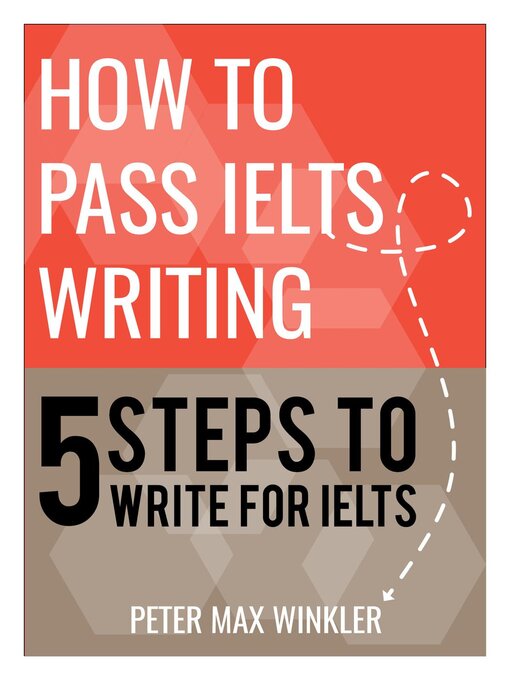 HOW TO PASS IELTS WRITING

5 STEPS TO WRITE FOR IELTS

PETER MAX WINKLER